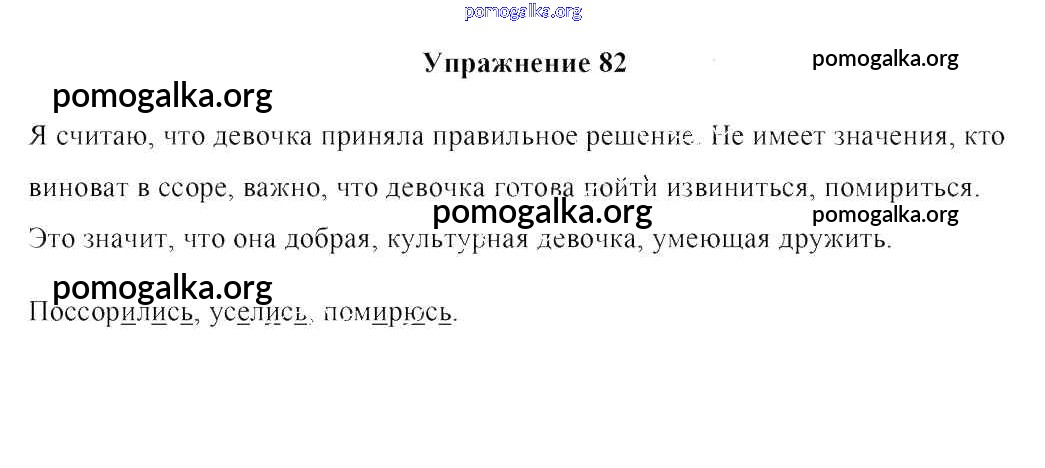 Упражнение 82

Я считаю, что девочка приняла правильное решение. Не имеет значения, кто виноват в ссоре, важно, что девочка готова пойти извиниться, помириться. Это значит, что она добрая, культурная девочка, умеющая дружить.

Поссорились, уселись, помирюсь.

pomogalka.org